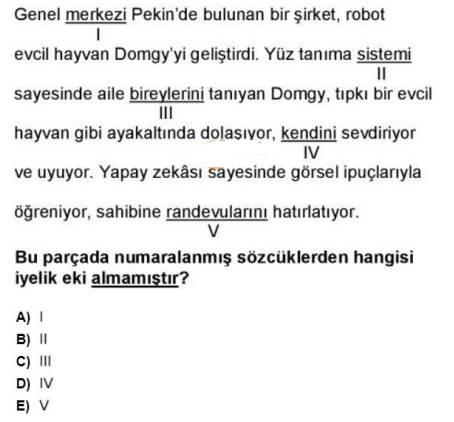 Genel merkezi Pekin'de bulunan bir şirket, robot
I
evcil hayvan Domgy'yi geliştirdi. Yüz tanıma sistemi
II
sayesinde aile bireylerini tanıyan Domgy, tıpkı bir evcil
III
hayvan gibi ayakaltında dolaşıyor, kendini sevdiriyor
IV
ve uyuyor. Yapay zekâsı sayesinde görsel ipuçlarıyla öğreniyor, sahibine randevularını hatırlatıyor.
V

Bu parçada numaralanmış sözcüklerden hangisi iyelik eki almamıştır?

A) I
B) II
C) III
D) IV
E) V